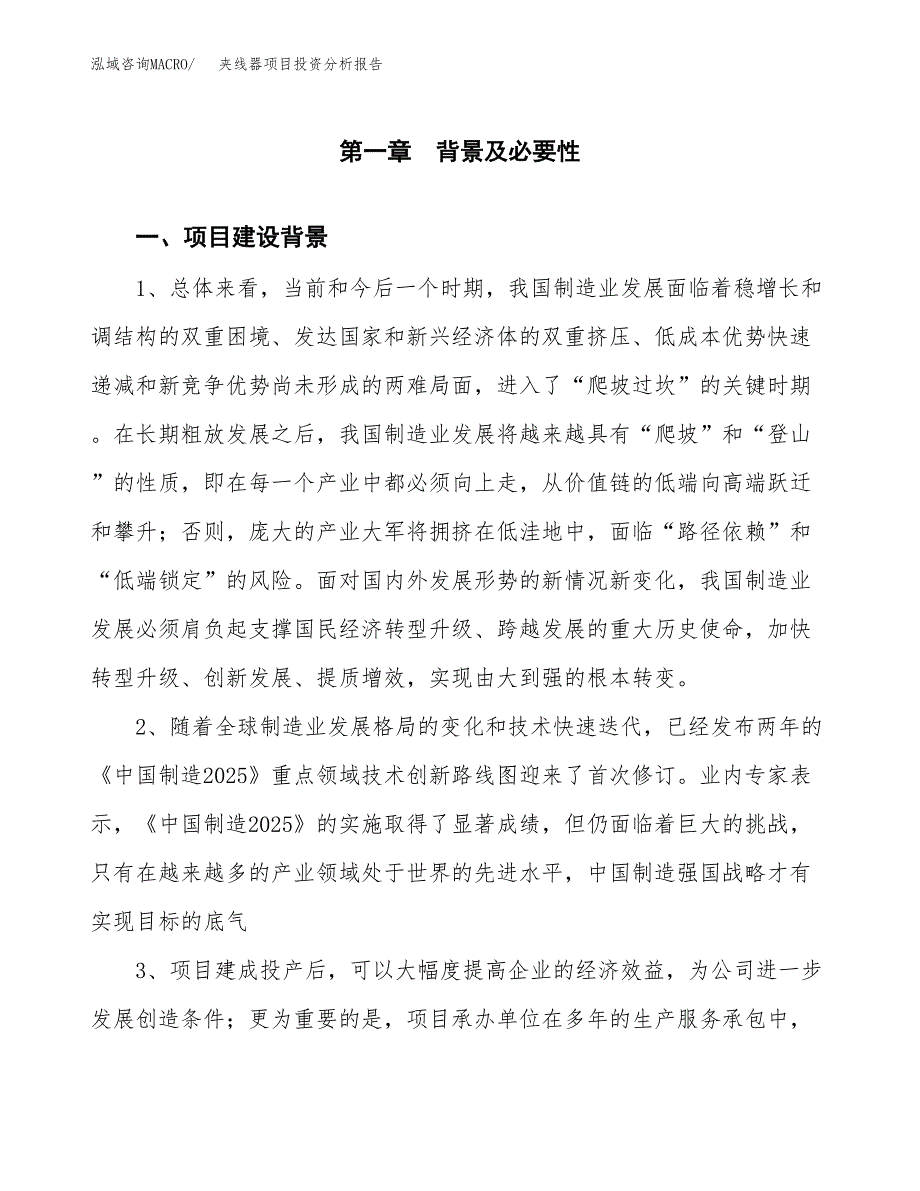 泓域咨询MACRO/　　夹线器项目投资分析报告

第一章　背景及必要性

一、项目建设背景

1、总体来看，当前和今后一个时期，我国制造业发展面临着稳增长和调结构的双重困境、发达国家和新兴经济体的双重挤压、低成本优势快速递减和新竞争优势尚未形成的两难局面，进入了“爬坡过坎”的关键时期。在长期粗放发展之后，我国制造业发展将越来越具有“爬坡”和“登山”的性质，即在每一个产业中都必须向上走，从价值链的低端向高端跃迁和攀升；否则，庞大的产业大军将拥挤在低洼地中，面临“路径依赖”和“低端锁定”的风险。面对国内外发展形势的新情况新变化，我国制造业发展必须肩负起支撑国民经济转型升级、跨越发展的重大历史使命，加快转型升级、创新发展、提质增效，实现由大到强的根本转变。

2、随着全球制造业发展格局的变化和技术快速迭代，已经发布两年的《中国制造2025》重点领域技术创新路线图迎来了首次修订。业内专家表示，《中国制造2025》的实施取得了显著成绩，但仍面临着巨大的挑战，只有在越来越多的产业领域处于世界的先进水平，中国制造强国战略才有实现目标的底气

3、项目建成投产后，可以大幅度提高企业的经济效益，为公司进一步发展创造条件；更为重要的是，项目承办单位在多年的生产服务承包中，